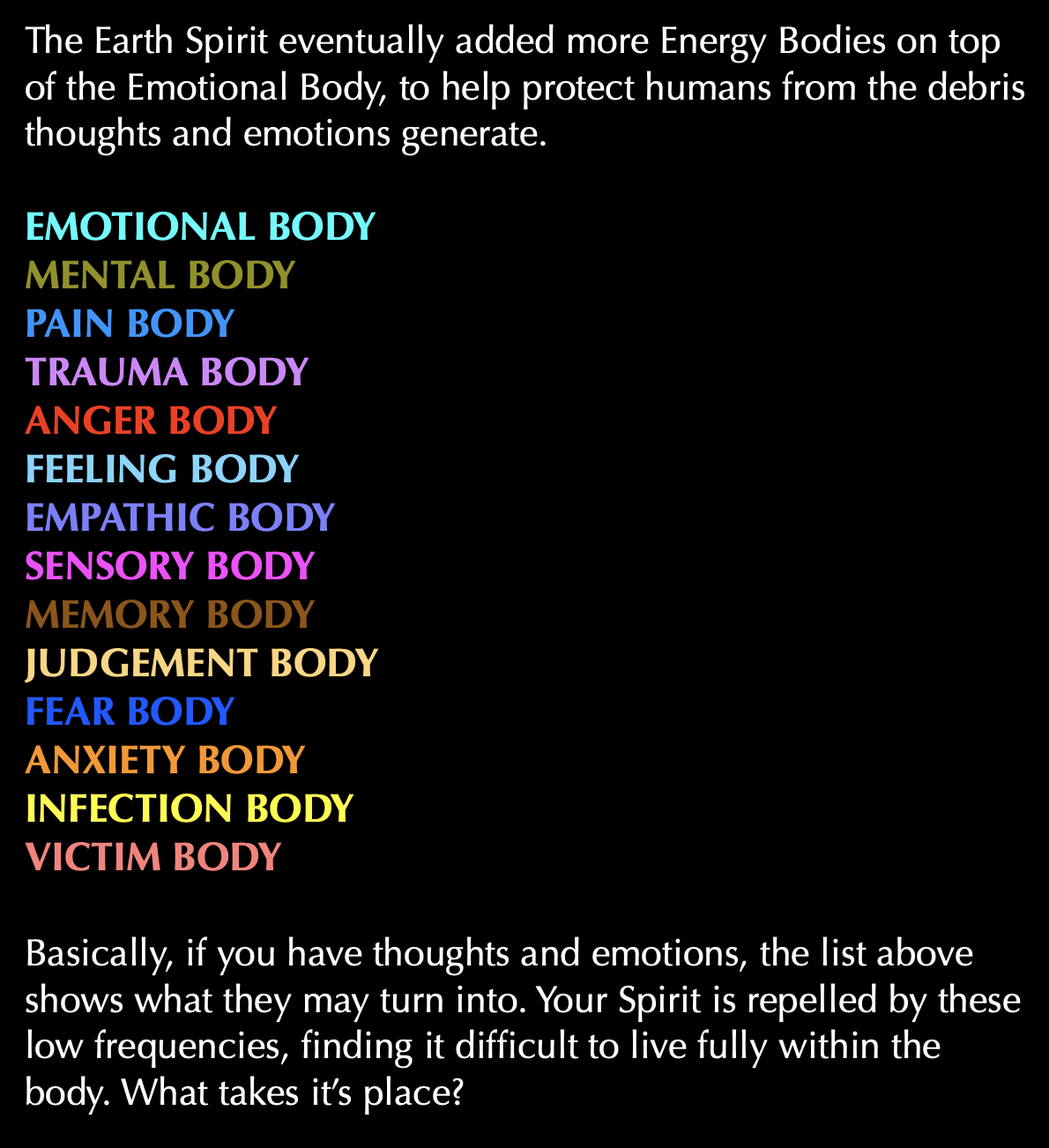 The Earth Spirit eventually added more Energy Bodies on top of the Emotional Body, to help protect humans from the debris thoughts and emotions generate.

EMOTIONAL BODY
MENTAL BODY
PAIN BODY
TRAUMA BODY
ANGER BODY
FEELING BODY
EMPATHIC BODY
SENSORY BODY
MEMORY BODY
JUDGEMENT BODY
FEAR BODY
ANXIETY BODY
INFECTION BODY
VICTIM BODY

Basically, if you have thoughts and emotions, the list above shows what they may turn into. Your Spirit is repelled by these low frequencies, finding it difficult to live fully within the body. What takes it's place?